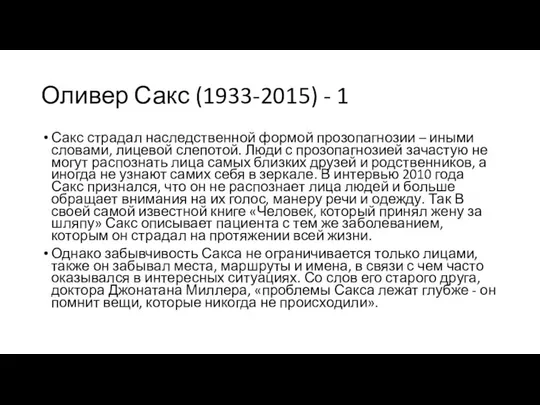 Оливер Сакс (1933-2015) - 1

• Сакс страдал наследственной формой прозопагнозии – иными словами, лицевой слепотой. Люди с прозопагнозией зачастую не могут распознать лица самых близких друзей и родственников, а иногда не узнают самих себя в зеркале. В интервью 2010 года Сакс признался, что он не распознает лица людей и больше обращает внимания на их голос, манеру речи и одежду. Так В своей самой известной книге «Человек, который принял жену за шляпу» Сакс описывает пациента с тем же заболеванием, которым он страдал на протяжении всей жизни.

• Однако забывчивость Сакса не ограничивается только лицами, также он забывал места, маршруты и имена, в связи с чем часто оказывался в интересных ситуациях. Со слов его старого друга, доктора Джонатана Миллера, «проблемы Сакса лежат глубже - он помнит вещи, которые никогда не происходили».